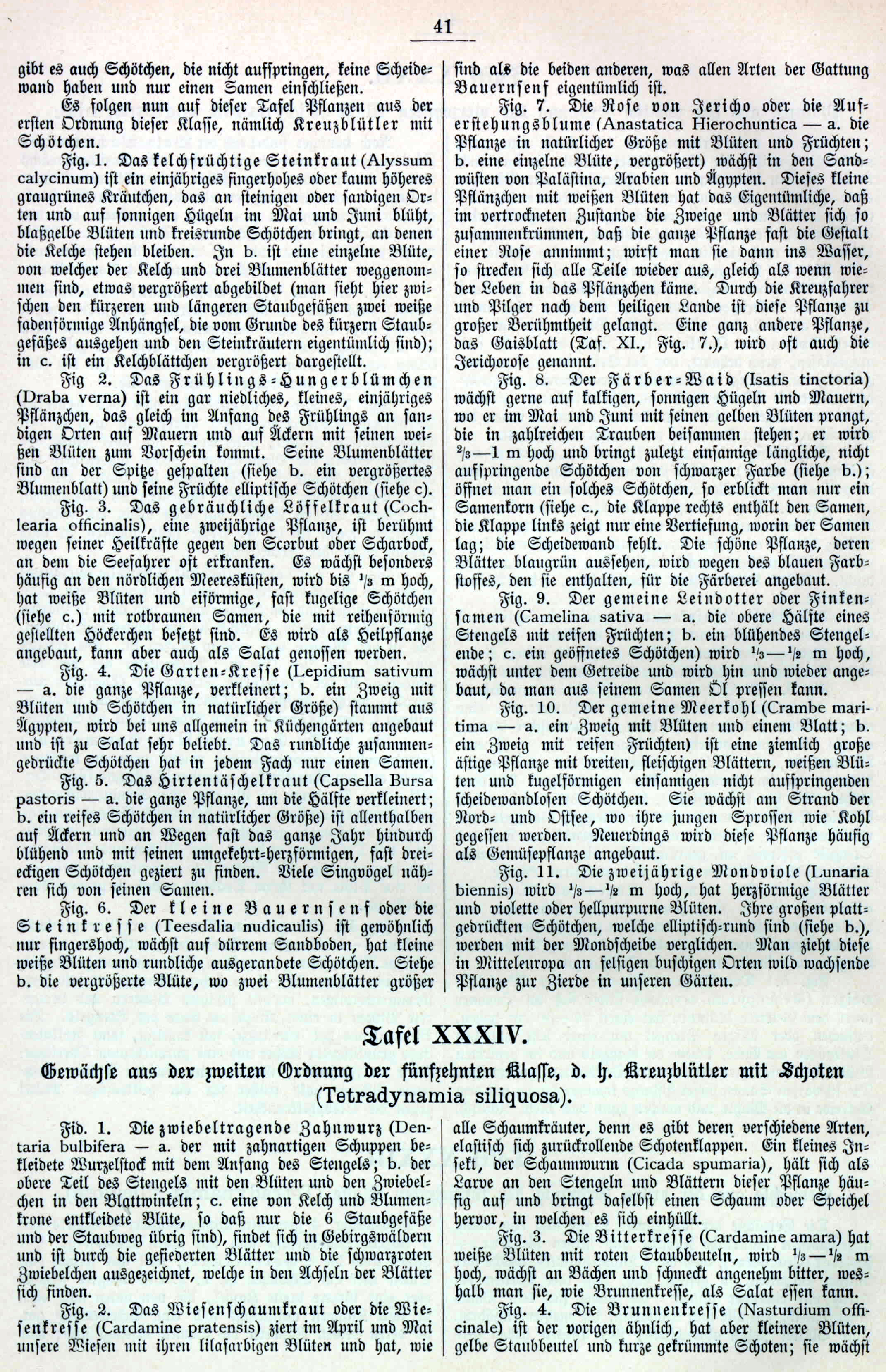 41

gibt es auch Schötchen, die nicht aufspringen, keine Scheidewand haben und nur einen Samen einschließen.

Es folgen nun auf dieser Tafel Pflanzen aus der ersten Ordnung dieser Klasse, nämlich Kreuzblütler mit Schötchen.

Fig. 1. Das kelchfrüchtige Steinkraut (Alyssum calycinum) ist ein einjähriges fingerhohes oder kaum höheres graugrünes Kräutchen, das an steinigen oder sandigen Orten und auf sonnigen Hügeln im Mai und Juni blüht, blaßgelbe Blüten und kreisrunde Schötchen bringt, an denen die Kelche stehen bleiben. In b. ist eine einzelne Blüte, von welcher der Kelch und drei Blumenblätter weggenommen sind, etwas vergrößert abgebildet (man sieht hier zwischen den kürzeren und längeren Staubgefäßen zwei weiße fadenförmige Anhängsel, die vom Grunde des kürzern Staubgefäßes ausgehen und den Steinkräutern eigentümlich sind); in c. ist ein Kelchblättchen vergrößert dargestellt.

Fig 2. Das Frühlings-Hungerblümchen (Draba verna) ist ein gar niedliches, kleines, einjähriges Pflänzchen, das gleich im Anfang des Frühlings an sandigen Orten auf Mauern und auf Äckern mit seinen weißen Blüten zum Vorschein kommt. Seine Blumenblätter sind an der Spitze gespalten (siehe b. ein vergrößertes Blumenblatt) und seine Früchte elliptische Schötchen (siehe c).

Fig. 3. Das gebräuchliche Löffelkraut (Cochlearia officinalis), eine zweijährige Pflanze, ist berühmt wegen seiner Heilkräfte gegen den Scorbut oder Scharbock, an dem die Seefahrer oft erkranken. Es wächst besonders häufig an den nördlichen Meeresküsten, wird bis $^1/_3$ m hoch, hat weiße Blüten und eiförmige, fast kugelige Schötchen (siehe c.) mit rotbraunen Samen, die mit reihenförmig gestellten Höckerchen besetzt sind. Es wird als Heilpflanze angebaut, kann aber auch als Salat genossen werden.

Fig. 4. Die Garten-Kresse (Lepidium sativum — a. die ganze Pflanze, verkleinert; b. ein Zweig mit Blüten und Schötchen in natürlicher Größe) stammt aus Ägypten, wird bei uns allgemein in Küchengärten angebaut und ist zu Salat sehr beliebt. Das rundliche zusammengedrückte Schötchen hat in jedem Fach nur einen Samen.

Fig. 5. Das Hirtentäschelkraut (Capsella Bursa pastoris — a. die ganze Pflanze, um die Hälfte verkleinert; b. ein reifes Schötchen in natürlicher Größe) ist allenthalben auf Äckern und an Wegen fast das ganze Jahr hindurch blühend und mit seinen umgekehrt-herzförmigen, fast dreieckigen Schötchen geziert zu finden. Viele Singvögel nähren sich von seinen Samen.

Fig. 6. Der kleine Bauernsenf oder die Steinkresse (Teesdalia nudicaulis) ist gewöhnlich nur fingershoch, wächst auf dürrem Sandboden, hat kleine weiße Blüten und rundliche ausgerandete Schötchen. Siehe b. die vergrößerte Blüte, wo zwei Blumenblätter größer sind als die beiden anderen, was allen Arten der Gattung Bauernsenf eigentümlich ist.

Fig. 7. Die Rose von Jericho oder die Auferstehungsblume (Anastatica Hierochuntica — a. die Pflanze in natürlicher Größe mit Blüten und Früchten; b. eine einzelne Blüte, vergrößert) wächst in den Sandwüsten von Palästina, Arabien und Ägypten. Dieses kleine Pflänzchen mit weißen Blüten hat das Eigentümliche, daß im vertrockneten Zustande die Zweige und Blätter sich so zusammenkrümmen, daß die ganze Pflanze fast die Gestalt einer Rose annimmt; wirft man sie dann ins Wasser, so strecken sich alle Teile wieder aus, gleich als wenn wieder Leben in das Pflänzchen käme. Durch die Kreuzfahrer und Pilger nach dem heiligen Lande ist diese Pflanze zu großer Berühmtheit gelangt. Eine ganz andere Pflanze, das Gaisblatt (Taf. XI., Fig. 7.), wird oft auch die Jerichorose genannt.

Fig. 8. Der Färber-Waid (Isatis tinctoria) wächst gerne auf kalkigen, sonnigen Hügeln und Mauern, wo er im Mai und Juni mit seinen gelben Blüten prangt, die in zahlreichen Trauben beisammen stehen; er wird $^2/_3$—1 m hoch und bringt zuletzt einsamige längliche, nicht aufspringende Schötchen von schwarzer Farbe (siehe b.); öffnet man ein solches Schötchen, so erblickt man nur ein Samenkorn (siehe c., die Klappe rechts enthält den Samen, die Klappe links zeigt nur eine Vertiefung, worin der Samen lag; die Scheidewand fehlt. Die schöne Pflanze, deren Blätter blaugrün aussehen, wird wegen des blauen Farbstoffes, den sie enthalten, für die Färberei angebaut.

Fig. 9. Der gemeine Leindotter oder Finkensamen (Camelina sativa — a. die obere Hälfte eines Stengels mit reifen Früchten; b. ein blühendes Stengelende; c. ein geöffnetes Schötchen) wird $^1/_3$—$^1/_2$ m hoch, wächst unter dem Getreide und wird hin und wieder angebaut, da man aus seinem Samen Öl pressen kann.

Fig. 10. Der gemeine Meerkohl (Crambe maritima — a. ein Zweig mit Blüten und einem Blatt; b. ein Zweig mit reifen Früchten) ist eine ziemlich große ästige Pflanze mit breiten, fleischigen Blättern, weißen Blüten und kugelförmigen einsamigen nicht aufspringenden scheidewandlosen Schötchen. Sie wächst am Strand der Nord- und Ostsee, wo ihre jungen Sprossen wie Kohl gegessen werden. Neuerdings wird diese Pflanze häufig als Gemüsepflanze angebaut.

Fig. 11. Die zweijährige Mondviole (Lunaria biennis) wird $^1/_3$—$^1/_2$ m hoch, hat herzförmige Blätter und violette oder hellpurpurne Blüten. Ihre großen plattgedrückten Schötchen, welche elliptisch-rund sind (siehe b.), werden mit der Mondscheibe verglichen. Man zieht diese in Mitteleuropa an felsigen buschigen Orten wild wachsende Pflanze zur Zierde in unseren Gärten.

Tafel XXXIV.

Gewächse aus der zweiten Ordnung der fünfzehnten Klasse, d. h. Kreuzblütler mit Schoten (Tetradynamia siliquosa).

Fid. 1. Die zwiebeltragende Zahnwurz (Dentaria bulbifera — a. der mit zahnartigen Schuppen bekleidete Wurzelstock mit dem Anfang des Stengels; b. der obere Teil des Stengels mit den Blüten und den Zwiebelchen in den Blattwinkeln; c. eine von Kelch und Blumenkrone entkleidete Blüte, so daß nur die 6 Staubgefäße und der Staubweg übrig sind), findet sich in Gebirgswäldern und ist durch die gefiederten Blätter und die schwarzroten Zwiebelchen ausgezeichnet, welche in den Achseln der Blätter sich finden.

Fig. 2. Das Wiesenschaumkraut oder die Wiesenkresse (Cardamine pratensis) ziert im April und Mai unsere Wiesen mit ihren lilafarbigen Blüten und hat, wie alle Schaumkräuter, denn es gibt deren verschiedene Arten, elastisch sich zurückrollende Schotenklappen. Ein kleines Insekt, der Schaumwurm (Cicada spumaria), hält sich als Larve an den Stengeln und Blättern dieser Pflanze häufig auf und bringt daselbst einen Schaum oder Speichel hervor, in welchen es sich einhüllt.

Fig. 3. Die Bitterkresse (Cardamine amara) hat weiße Blüten mit roten Staubbeuteln, wird $^1/_3$—$^1/_2$ m hoch, wächst an Bächen und schmeckt angenehm bitter, weshalb man sie, wie Brunnenkresse, als Salat essen kann.

Fig. 4. Die Brunnenkresse (Nasturdium officinale) ist der vorigen ähnlich, hat aber kleinere Blüten, gelbe Staubbeutel und kurze gekrümmte Schoten; sie wächst